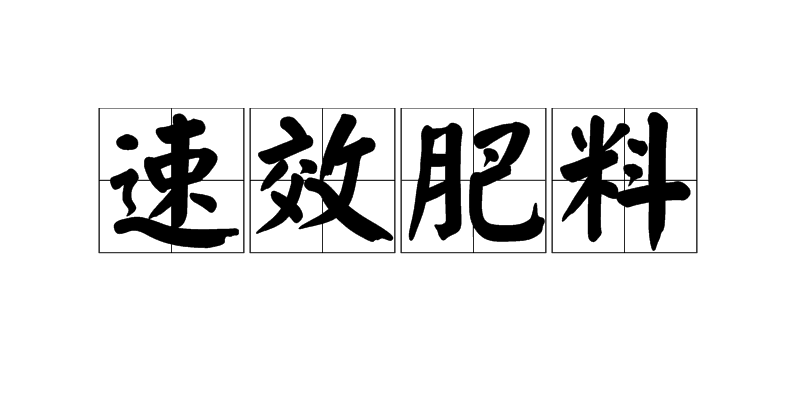 速效肥料